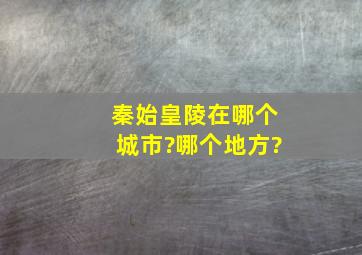 秦始皇陵在哪个城市?哪个地方?